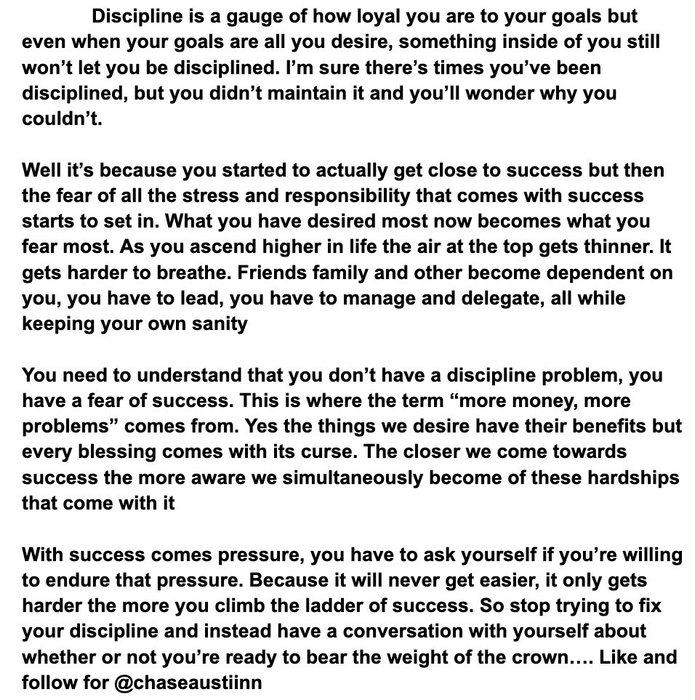 Discipline is a gauge of how loyal you are to your goals but even when your goals are all you desire, something inside of you still won’t let you be disciplined. I’m sure there’s times you’ve been disciplined, but you didn’t maintain it and you’ll wonder why you couldn’t.

Well it’s because you started to actually get close to success but then the fear of all the stress and responsibility that comes with success starts to set in. What you have desired most now becomes what you fear most. As you ascend higher in life the air at the top gets thinner. It gets harder to breathe. Friends family and other become dependent on you, you have to lead, you have to manage and delegate, all while keeping your own sanity

You need to understand that you don’t have a discipline problem, you have a fear of success. This is where the term “more money, more problems” comes from. Yes the things we desire have their benefits but every blessing comes with its curse. The closer we come towards success the more aware we simultaneously become of these hardships that come with it

With success comes pressure, you have to ask yourself if you’re willing to endure that pressure. Because it will never get easier, it only gets harder the more you climb the ladder of success. So stop trying to fix your discipline and instead have a conversation with yourself about whether or not you’re ready to bear the weight of the crown…. Like and follow for @chaseaustiinn